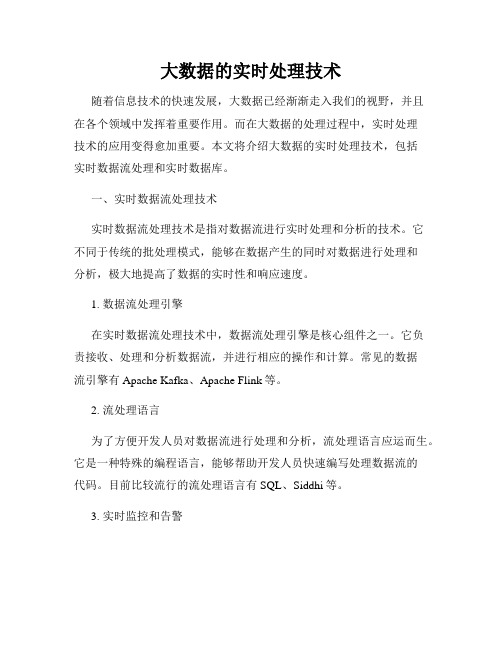 大数据的实时处理技术

随着信息技术的快速发展，大数据已经渐渐走入我们的视野，并且在各个领域中发挥着重要作用。而在大数据的处理过程中，实时处理技术的应用变得愈加重要。本文将介绍大数据的实时处理技术，包括实时数据流处理和实时数据库。

一、实时数据流处理技术

实时数据流处理技术是指对数据流进行实时处理和分析的技术。它不同于传统的批处理模式，能够在数据产生的同时对数据进行处理和分析，极大地提高了数据的实时性和响应速度。

1. 数据流处理引擎

在实时数据流处理技术中，数据流处理引擎是核心组件之一。它负责接收、处理和分析数据流，并进行相应的操作和计算。常见的数据流引擎有 Apache Kafka、Apache Flink 等。

2. 流处理语言

为了方便开发人员对数据流进行处理和分析，流处理语言应运而生。它是一种特殊的编程语言，能够帮助开发人员快速编写处理数据流的代码。目前比较流行的流处理语言有 SQL、Siddhi 等。

3. 实时监控和告警